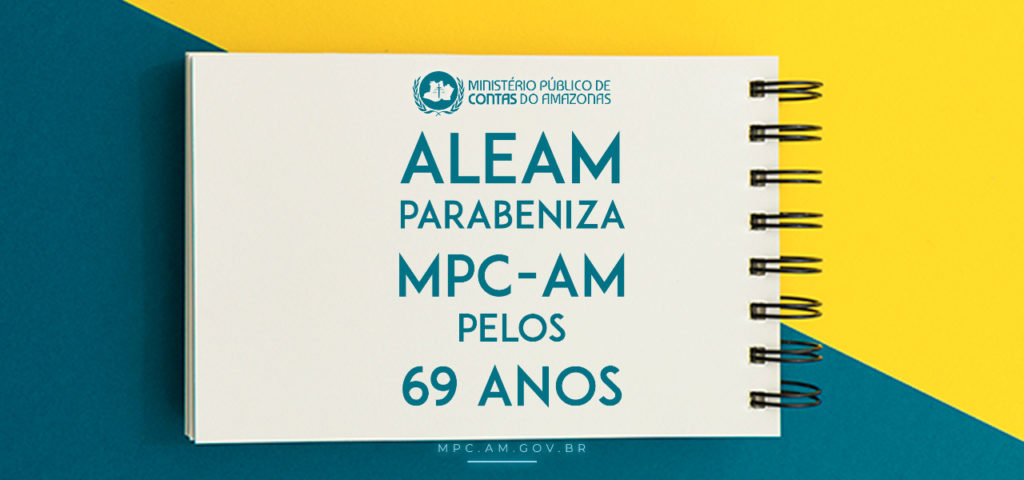 MINISTÉRIO PÚBLICO DE CONTAS DO AMAZONAS

ALEAM
PARABENIZA
MPC-AM
PELOS
69 ANOS

MPC.AM.GOV.BR